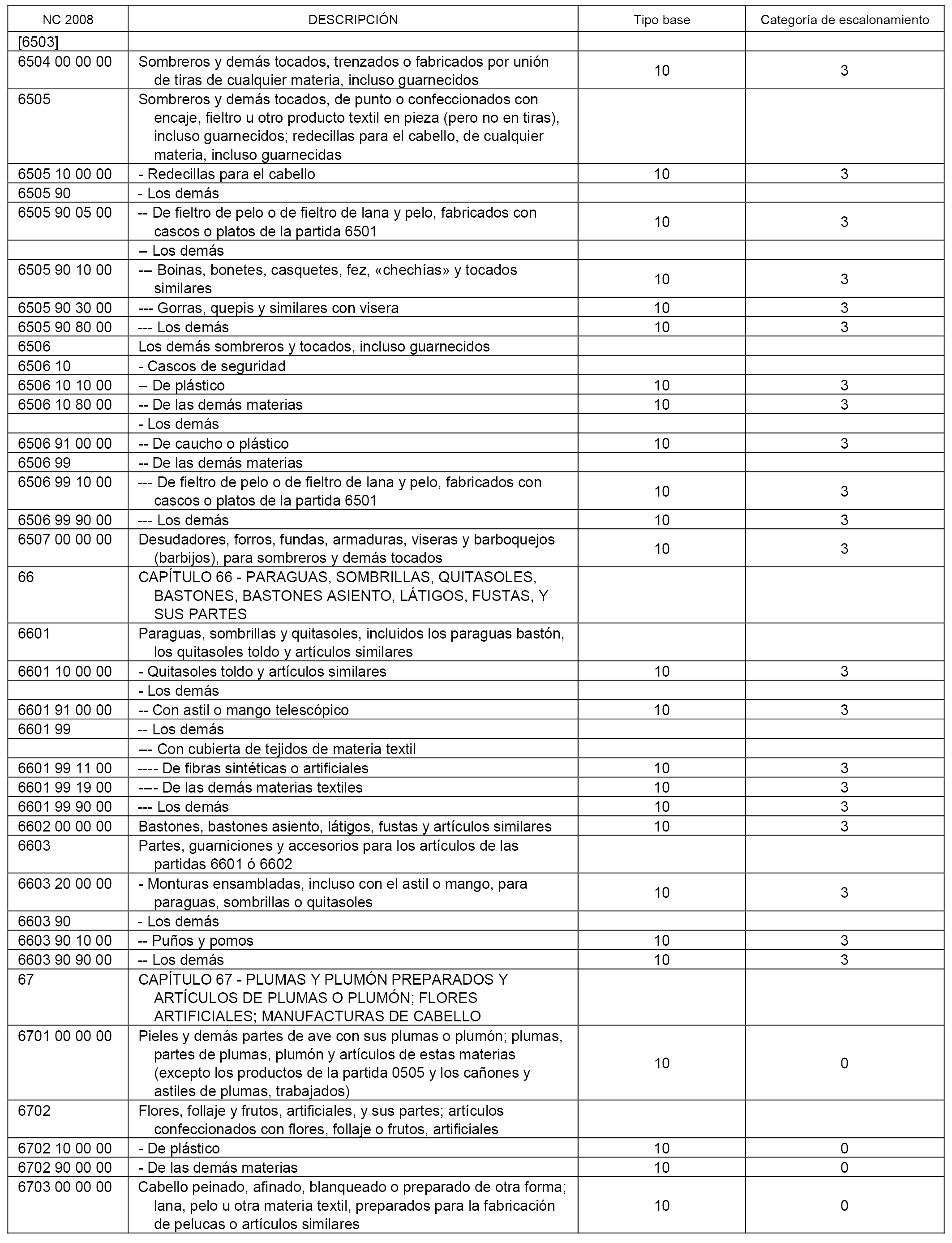 | NC 2008 | DESCRIPCIÓN | Tipo base | Categoría de escalonamiento |
|---|---|---|---|
| [6503] | | | |
| 6504 00 00 00 | Sombreros y demás tocados, trenzados o fabricados por unión de tiras de cualquier materia, incluso guarnecidos | 10 | 3 |
| 6505 | Sombreros y demás tocados, de punto o confeccionados con encaje, fieltro u otro producto textil en pieza (pero no en tiras), incluso guarnecidos; redecillas para el cabello, de cualquier materia, incluso guarnecidas | | |
| 6505 10 00 00 | - Redecillas para el cabello | 10 | 3 |
| 6505 90 | - Los demás | | |
| 6505 90 05 00 | -- De fieltro de pelo o de fieltro de lana y pelo, fabricados con cascos o platos de la partida 6501 | 10 | 3 |
| | -- Los demás | | |
| 6505 90 10 00 | --- Boinas, bonetes, casquetes, fez, «chechías» y tocados similares | 10 | 3 |
| 6505 90 30 00 | --- Gorras, quepis y similares con visera | 10 | 3 |
| 6505 90 80 00 | --- Los demás | 10 | 3 |
| 6506 | Los demás sombreros y tocados, incluso guarnecidos | | |
| 6506 10 | - Cascos de seguridad | | |
| 6506 10 10 00 | -- De plástico | 10 | 3 |
| 6506 10 80 00 | -- De las demás materias | 10 | 3 |
| | - Los demás | | |
| 6506 91 00 00 | -- De caucho o plástico | 10 | 3 |
| 6506 99 | -- De las demás materias | | |
| 6506 99 10 00 | --- De fieltro de pelo o de fieltro de lana y pelo, fabricados con cascos o platos de la partida 6501 | 10 | 3 |
| 6506 99 90 00 | --- Los demás | 10 | 3 |
| 6507 00 00 00 | Desudadores, forros, fundas, armaduras, viseras y barboquejos (barbijos), para sombreros y demás tocados | 10 | 3 |
| 66 | CAPÍTULO 66 - PARAGUAS, SOMBRILLAS, QUITASOLES, BASTONES, BASTONES ASIENTO, LÁTIGOS, FUSTAS, Y SUS PARTES | | |
| 6601 | Paraguas, sombrillas y quitasoles, incluidos los paraguas bastón, los quitasoles toldo y artículos similares | | |
| 6601 10 00 00 | - Quitasoles toldo y artículos similares | 10 | 3 |
| | - Los demás | | |
| 6601 91 00 00 | -- Con astil o mango telescópico | 10 | 3 |
| 6601 99 | -- Los demás | | |
| | --- Con cubierta de tejidos de materia textil | | |
| 6601 99 11 00 | ---- De fibras sintéticas o artificiales | 10 | 3 |
| 6601 99 19 00 | ---- De las demás materias textiles | 10 | 3 |
| 6601 99 90 00 | --- Los demás | 10 | 3 |
| 6602 00 00 00 | Bastones, bastones asiento, látigos, fustas y artículos similares | 10 | 3 |
| 6603 | Partes, guarniciones y accesorios para los artículos de las partidas 6601 ó 6602 | | |
| 6603 20 00 00 | - Monturas ensambladas, incluso con el astil o mango, para paraguas, sombrillas o quitasoles | 10 | 3 |
| 6603 90 | - Los demás | | |
| 6603 90 10 00 | -- Puños y pomos | 10 | 3 |
| 6603 90 90 00 | -- Los demás | 10 | 3 |
| 67 | CAPÍTULO 67 - PLUMAS Y PLUMÓN PREPARADOS Y ARTÍCULOS DE PLUMAS O PLUMÓN; FLORES ARTIFICIALES; MANUFACTURAS DE CABELLO | | |
| 6701 00 00 00 | Pieles y demás partes de ave con sus plumas o plumón; plumas, partes de plumas, plumón y artículos de estas materias (excepto los productos de la partida 0505 y los cañones y astiles de plumas, trabajados) | 10 | 0 |
| 6702 | Flores, follaje y frutos, artificiales, y sus partes; artículos confeccionados con flores, follaje o frutos, artificiales | | |
| 6702 10 00 00 | - De plástico | 10 | 0 |
| 6702 90 00 00 | - De las demás materias | 10 | 0 |
| 6703 00 00 00 | Cabello peinado, afinado, blanqueado o preparado de otra forma; lana, pelo u otra materia textil, preparados para la fabricación de pelucas o artículos similares | 10 | 0 |